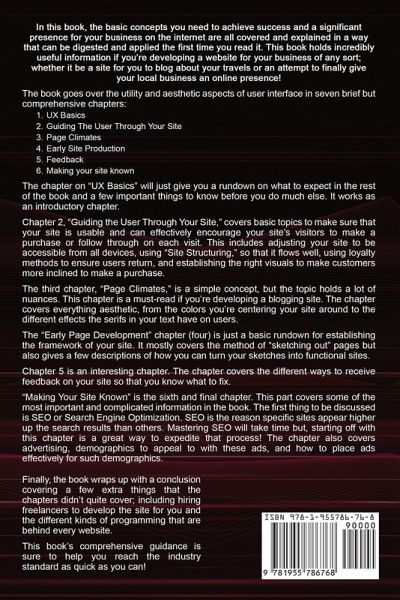 In this book, the basic concepts you need to achieve success and a significant presence for your business on the internet are all covered and explained in a way that can be digested and applied the first time you read it. This book holds incredibly useful information if you're developing a website for your business of any sort; whether it be a site for you to blog about your travels or an attempt to finally give your local business an online presence!

The book goes over the utility and aesthetic aspects of user interface in seven brief but comprehensive chapters:
1. UX Basics
2. Guiding The User Through Your Site
3. Page Climates
4. Early Site Production
5. Feedback
6. Making your site known

The chapter on "UX Basics" will just give you a rundown on what to expect in the rest of the book and a few important things to know before you do much else. It works as an introductory chapter.

Chapter 2, "Guiding the User Through Your Site," covers basic topics to make sure that your site is usable and can effectively encourage your site's visitors to make a purchase or follow through on each visit. This includes adjusting your site to be accessible from all devices, using "Site Structuring," so that it flows well, using loyalty methods to ensure users return, and establishing the right visuals to make customers more inclined to make a purchase.

The third chapter, "Page Climates," is a simple concept, but the topic holds a lot of nuances. This chapter is a must-read if you're developing a blogging site. The chapter covers everything aesthetic, from the colors you're centering your site around to the different effects the serifs in your text have on users.

The "Early Page Development" chapter (four) is just a basic rundown for establishing the framework of your site. It mostly covers the method of "sketching out" pages but also gives a few descriptions of how you can turn your sketches into functional sites.

Chapter 5 is an interesting chapter. The chapter covers the different ways to receive feedback on your site so that you know what to fix.

"Making Your Site Known" is the sixth and final chapter. This part covers some of the most important and complicated information in the book. The first thing to be discussed is SEO or Search Engine Optimization. SEO is the reason specific sites appear higher up the search results than others. Mastering SEO will take time but, starting off with this chapter is a great way to expedite that process! The chapter also covers advertising, demographics to appeal to with these ads, and how to place ads effectively for such demographics.

Finally, the book wraps up with a conclusion covering a few extra things that the chapters didn't quite cover; including hiring freelancers to develop the site for you and the different kinds of programming that are behind every website.

This book's comprehensive guidance is sure to help you reach the industry standard as quick as you can!

ISBN 978-1-955786-76-8
90000
9 781955 786768